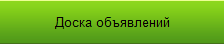 Доска объявлений